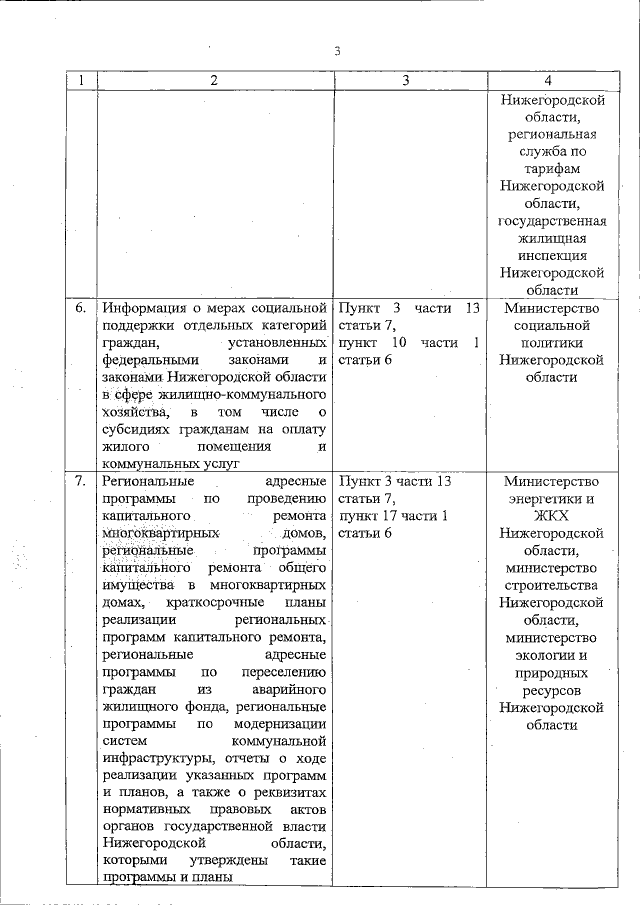 3

| 1 | 2 | 3 | 4 |
|---|---|---|---|
| | | | Нижегородской области, региональная служба по тарифам Нижегородской области, государственная жилищная инспекция Нижегородской области |
| 6. | Информация о мерах социальной поддержки отдельных категорий граждан, установленных федеральными законами и законами Нижегородской области в сфере жилищно-коммунального хозяйства, в том числе о субсидиях гражданам на оплату жилого помещения и коммунальных услуг | Пункт 3 части 13 статьи 7, пункт 10 части 1 статьи 6 | Министерство социальной политики Нижегородской области |
| 7. | Региональные адресные программы по проведению капитального ремонта многоквартирных домов, региональные программы капитального ремонта общего имущества в многоквартирных домах, краткосрочные планы реализации региональных программ капитального ремонта, региональные адресные программы по переселению граждан из аварийного жилищного фонда, региональные программы по модернизации систем коммунальной инфраструктуры, отчеты о ходе реализации указанных программ и планов, а также о реквизитах нормативных правовых актов органов государственной власти Нижегородской области, которыми утверждены такие программы и планы | Пункт 3 части 13 статьи 7, пункт 17 части 1 статьи 6 | Министерство энергетики и ЖКХ Нижегородской области, министерство строительства Нижегородской области, министерство экологии и природных ресурсов Нижегородской области |